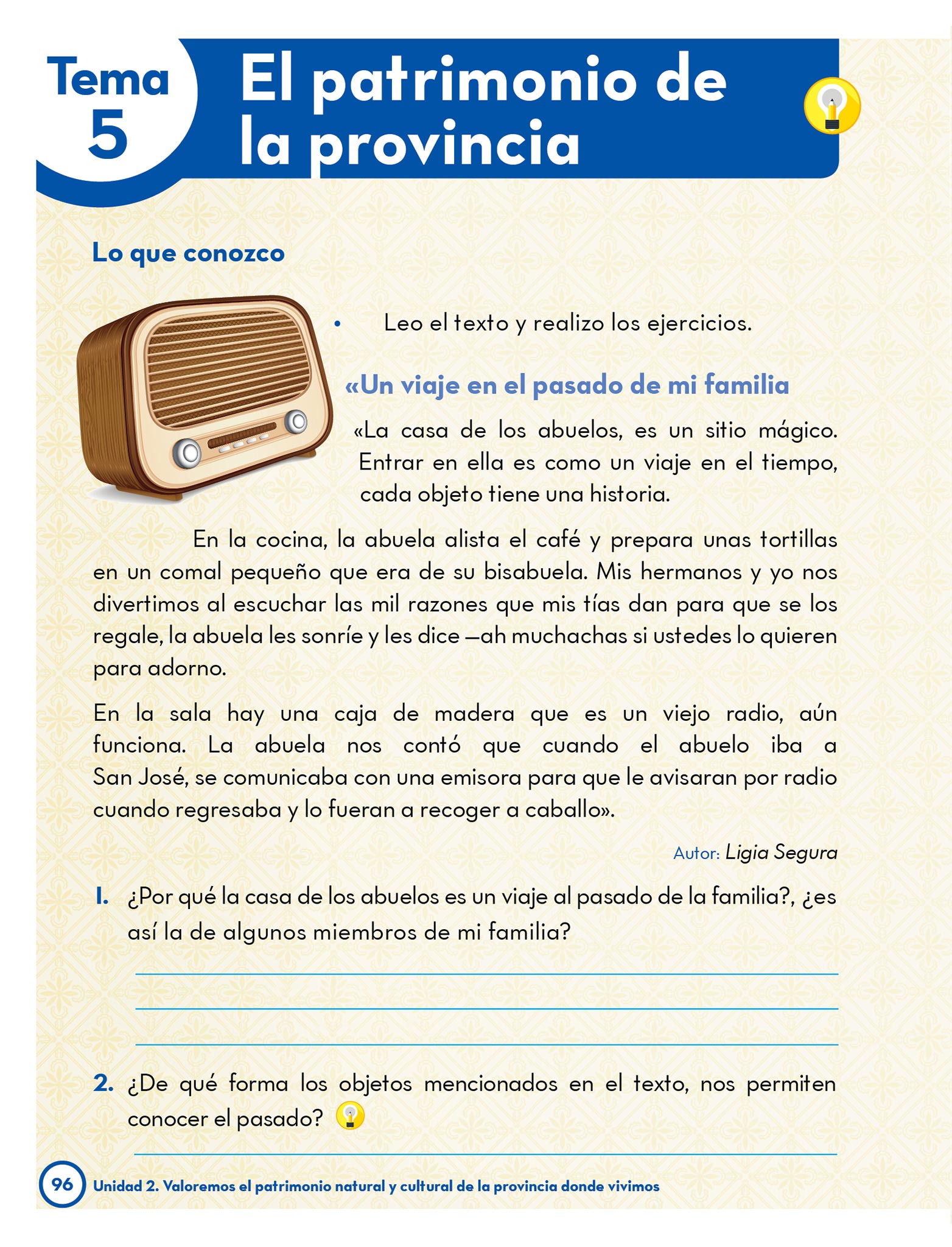 Tema 5

El patrimonio de la provincia

Lo que conozco

• Leo el texto y realizo los ejercicios.

«Un viaje en el pasado de mi familia

«La casa de los abuelos, es un sitio mágico. Entrar en ella es como un viaje en el tiempo, cada objeto tiene una historia.

En la cocina, la abuela alista el café y prepara unas tortillas en un comal pequeño que era de su bisabuela. Mis hermanos y yo nos divertimos al escuchar las mil razones que mis tías dan para que se los regale, la abuela les sonríe y les dice —ah muchachas si ustedes lo quieren para adorno.

En la sala hay una caja de madera que es un viejo radio, aún funciona. La abuela nos contó que cuando el abuelo iba a San José, se comunicaba con una emisora para que le avisaran por radio cuando regresaba y lo fueran a recoger a caballo».

Autor: Ligia Segura

1. ¿Por qué la casa de los abuelos es un viaje al pasado de la familia?, ¿es así la de algunos miembros de mi familia?

2. ¿De qué forma los objetos mencionados en el texto, nos permiten conocer el pasado?

96 Unidad 2. Valoremos el patrimonio natural y cultural de la provincia donde vivimos